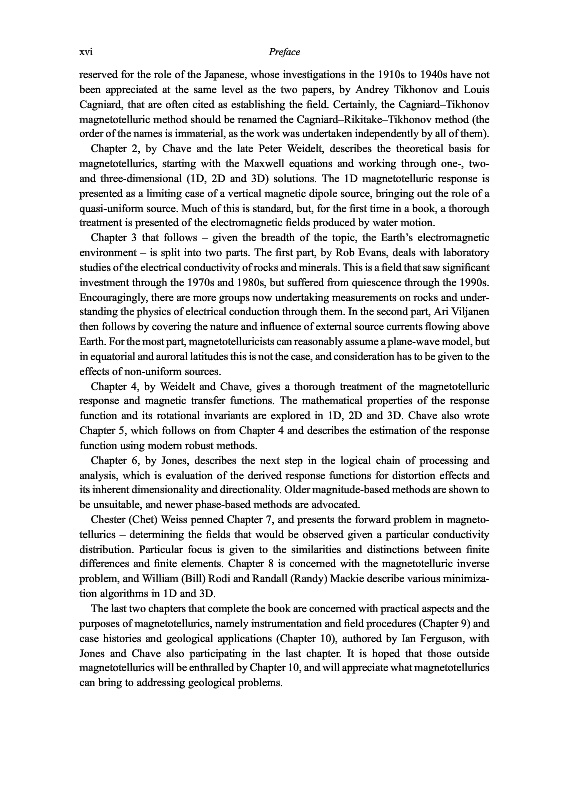 xvi Preface

reserved for the role of the Japanese, whose investigations in the 1910s to 1940s have not been appreciated at the same level as the two papers, by Andrey Tikhonov and Louis Cagniard, that are often cited as establishing the field. Certainly, the Cagniard–Tikhonov magnetotelluric method should be renamed the Cagniard–Rikitake–Tikhonov method (the order of the names is immaterial, as the work was undertaken independently by all of them).

Chapter 2, by Chave and the late Peter Weidelt, describes the theoretical basis for magnetotellurics, starting with the Maxwell equations and working through one-, two- and three-dimensional (1D, 2D and 3D) solutions. The 1D magnetotelluric response is presented as a limiting case of a vertical magnetic dipole source, bringing out the role of a quasi-uniform source. Much of this is standard, but, for the first time in a book, a thorough treatment is presented of the electromagnetic fields produced by water motion.

Chapter 3 that follows – given the breadth of the topic, the Earth's electromagnetic environment – is split into two parts. The first part, by Rob Evans, deals with laboratory studies of the electrical conductivity of rocks and minerals. This is a field that saw significant investment through the 1970s and 1980s, but suffered from quiescence through the 1990s. Encouragingly, there are more groups now undertaking measurements on rocks and understanding the physics of electrical conduction through them. In the second part, Ari Viljanen then follows by covering the nature and influence of external source currents flowing above Earth. For the most part, magnetotelluricists can reasonably assume a plane-wave model, but in equatorial and auroral latitudes this is not the case, and consideration has to be given to the effects of non-uniform sources.

Chapter 4, by Weidelt and Chave, gives a thorough treatment of the magnetotelluric response and magnetic transfer functions. The mathematical properties of the response function and its rotational invariants are explored in 1D, 2D and 3D. Chave also wrote Chapter 5, which follows on from Chapter 4 and describes the estimation of the response function using modern robust methods.

Chapter 6, by Jones, describes the next step in the logical chain of processing and analysis, which is evaluation of the derived response functions for distortion effects and its inherent dimensionality and directionality. Older magnitude-based methods are shown to be unsuitable, and newer phase-based methods are advocated.

Chester (Chet) Weiss penned Chapter 7, and presents the forward problem in magnetotellurics – determining the fields that would be observed given a particular conductivity distribution. Particular focus is given to the similarities and distinctions between finite differences and finite elements. Chapter 8 is concerned with the magnetotelluric inverse problem, and William (Bill) Rodi and Randall (Randy) Mackie describe various minimization algorithms in 1D and 3D.

The last two chapters that complete the book are concerned with practical aspects and the purposes of magnetotellurics, namely instrumentation and field procedures (Chapter 9) and case histories and geological applications (Chapter 10), authored by Ian Ferguson, with Jones and Chave also participating in the last chapter. It is hoped that those outside magnetotellurics will be enthralled by Chapter 10, and will appreciate what magnetotellurics can bring to addressing geological problems.